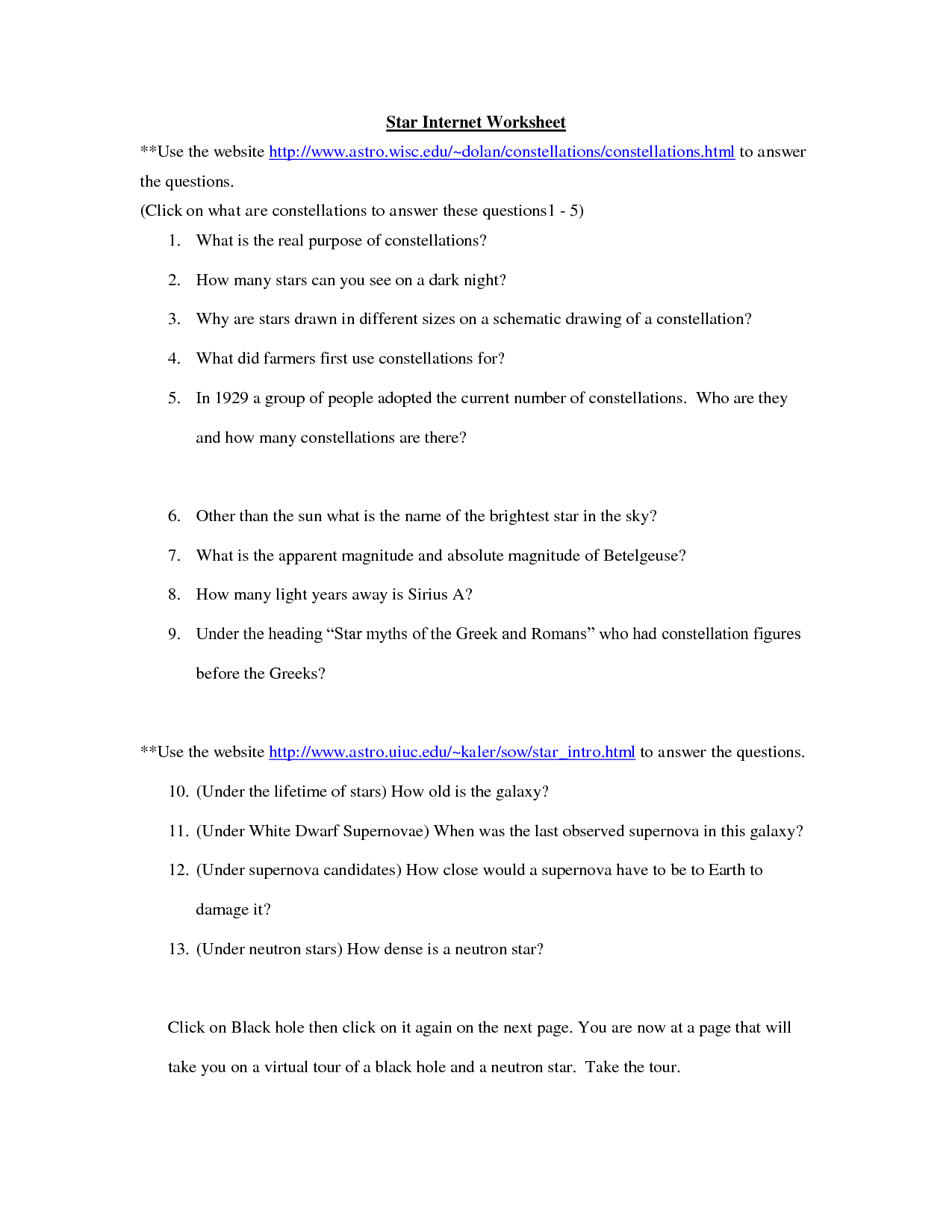 Star Internet Worksheet

**Use the website http://www.astro.wisc.edu/~dolan/constellations/constellations.html to answer the questions.

(Click on what are constellations to answer these questions1 - 5)

1. What is the real purpose of constellations?

2. How many stars can you see on a dark night?

3. Why are stars drawn in different sizes on a schematic drawing of a constellation?

4. What did farmers first use constellations for?

5. In 1929 a group of people adopted the current number of constellations. Who are they and how many constellations are there?

6. Other than the sun what is the name of the brightest star in the sky?

7. What is the apparent magnitude and absolute magnitude of Betelgeuse?

8. How many light years away is Sirius A?

9. Under the heading “Star myths of the Greek and Romans” who had constellation figures before the Greeks?

**Use the website http://www.astro.uiuc.edu/~kaler/sow/star_intro.html to answer the questions.

10. (Under the lifetime of stars) How old is the galaxy?

11. (Under White Dwarf Supernovae) When was the last observed supernova in this galaxy?

12. (Under supernova candidates) How close would a supernova have to be to Earth to damage it?

13. (Under neutron stars) How dense is a neutron star?

Click on Black hole then click on it again on the next page. You are now at a page that will take you on a virtual tour of a black hole and a neutron star. Take the tour.